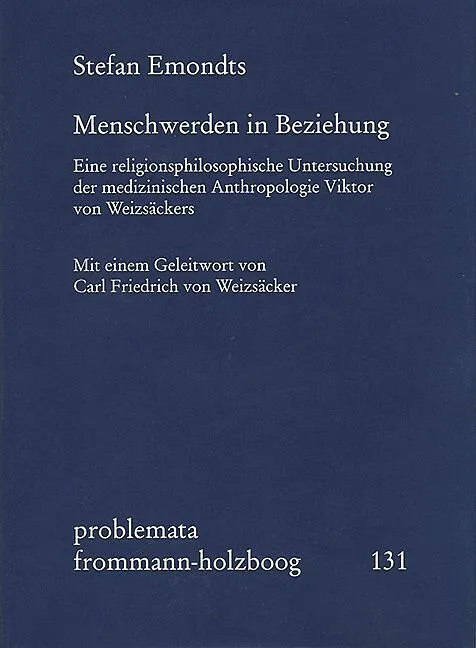 Stefan Emondts

Menschwerden in Beziehung

Eine religionsphilosophische Untersuchung der medizinischen Anthropologie Viktor von Weizsäckers

Mit einem Geleitwort von
Carl Friedrich von Weizsäcker

problemata
frommann-holzboog 131